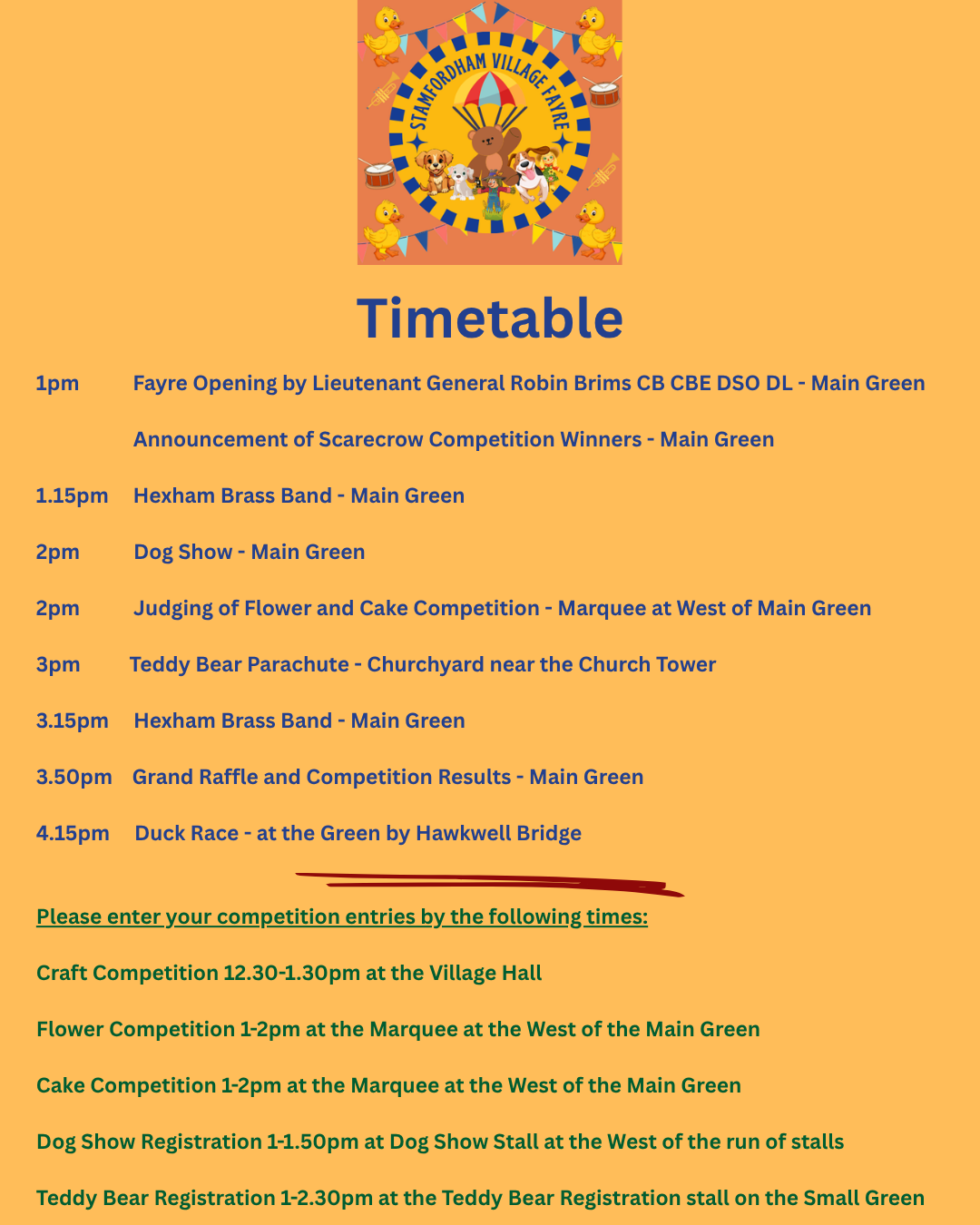 STAMFORDHAM VILLAGE FAYRE

Timetable

1pm Fayre Opening by Lieutenant General Robin Brims CB CBE DSO DL - Main Green

Announcement of Scarecrow Competition Winners - Main Green

1.15pm Hexham Brass Band - Main Green

2pm Dog Show - Main Green

2pm Judging of Flower and Cake Competition - Marquee at West of Main Green

3pm Teddy Bear Parachute - Churchyard near the Church Tower

3.15pm Hexham Brass Band - Main Green

3.50pm Grand Raffle and Competition Results - Main Green

4.15pm Duck Race - at the Green by Hawkwell Bridge

Please enter your competition entries by the following times:

Craft Competition 12.30-1.30pm at the Village Hall

Flower Competition 1-2pm at the Marquee at the West of the Main Green

Cake Competition 1-2pm at the Marquee at the West of the Main Green

Dog Show Registration 1-1.50pm at Dog Show Stall at the West of the run of stalls

Teddy Bear Registration 1-2.30pm at the Teddy Bear Registration stall on the Small Green